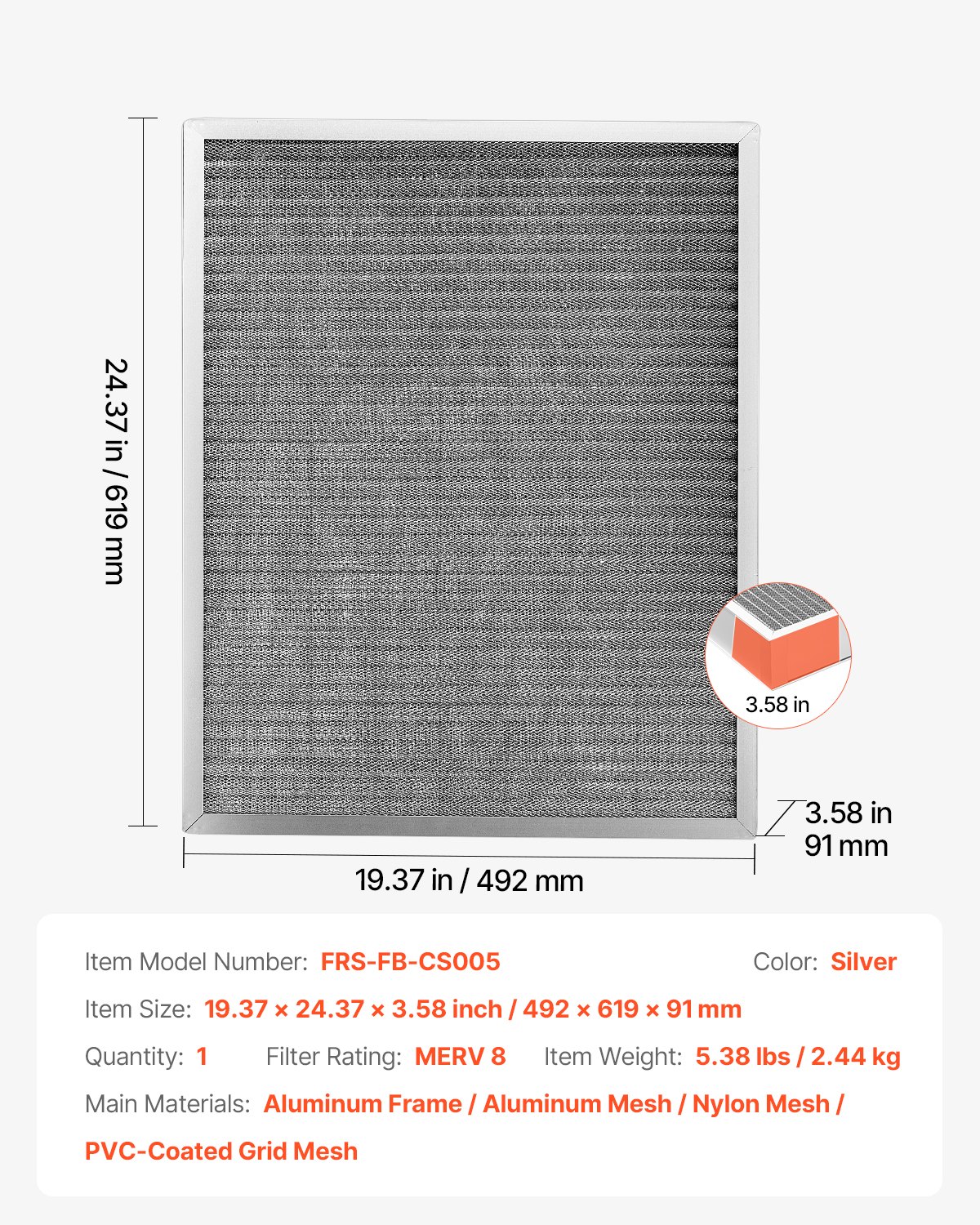 24.37 in / 619 mm

3.58 in

3.58 in
91 mm

19.37 in / 492 mm

Item Model Number: FRS-FB-CS005

Color: Silver

Item Size: 19.37 × 24.37 × 3.58 inch / 492 × 619 × 91 mm

Quantity: 1

Filter Rating: MERV 8

Item Weight: 5.38 lbs / 2.44 kg

Main Materials: Aluminum Frame / Aluminum Mesh / Nylon Mesh / PVC-Coated Grid Mesh